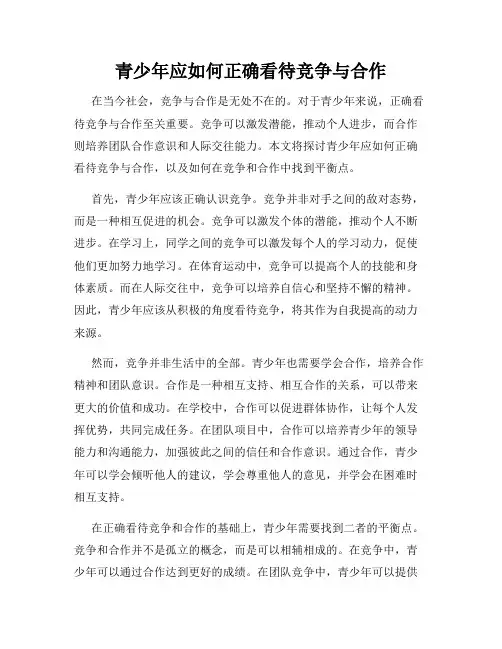 青少年应如何正确看待竞争与合作

在当今社会，竞争与合作是无处不在的。对于青少年来说，正确看待竞争与合作至关重要。竞争可以激发潜能，推动个人进步，而合作则培养团队合作意识和人际交往能力。本文将探讨青少年应如何正确看待竞争与合作，以及如何在竞争和合作中找到平衡点。

首先，青少年应该正确认识竞争。竞争并非对手之间的敌对态势，而是一种相互促进的机会。竞争可以激发个体的潜能，推动个人不断进步。在学习上，同学之间的竞争可以激发每个人的学习动力，促使他们更加努力地学习。在体育运动中，竞争可以提高个人的技能和身体素质。而在人际交往中，竞争可以培养自信心和坚持不懈的精神。因此，青少年应该从积极的角度看待竞争，将其作为自我提高的动力来源。

然而，竞争并非生活中的全部。青少年也需要学会合作，培养合作精神和团队意识。合作是一种相互支持、相互合作的关系，可以带来更大的价值和成功。在学校中，合作可以促进群体协作，让每个人发挥优势，共同完成任务。在团队项目中，合作可以培养青少年的领导能力和沟通能力，加强彼此之间的信任和合作意识。通过合作，青少年可以学会倾听他人的建议，学会尊重他人的意见，并学会在困难时相互支持。

在正确看待竞争和合作的基础上，青少年需要找到二者的平衡点。竞争和合作并不是孤立的概念，而是可以相辅相成的。在竞争中，青少年可以通过合作达到更好的成绩。在团队竞争中，青少年可以提供